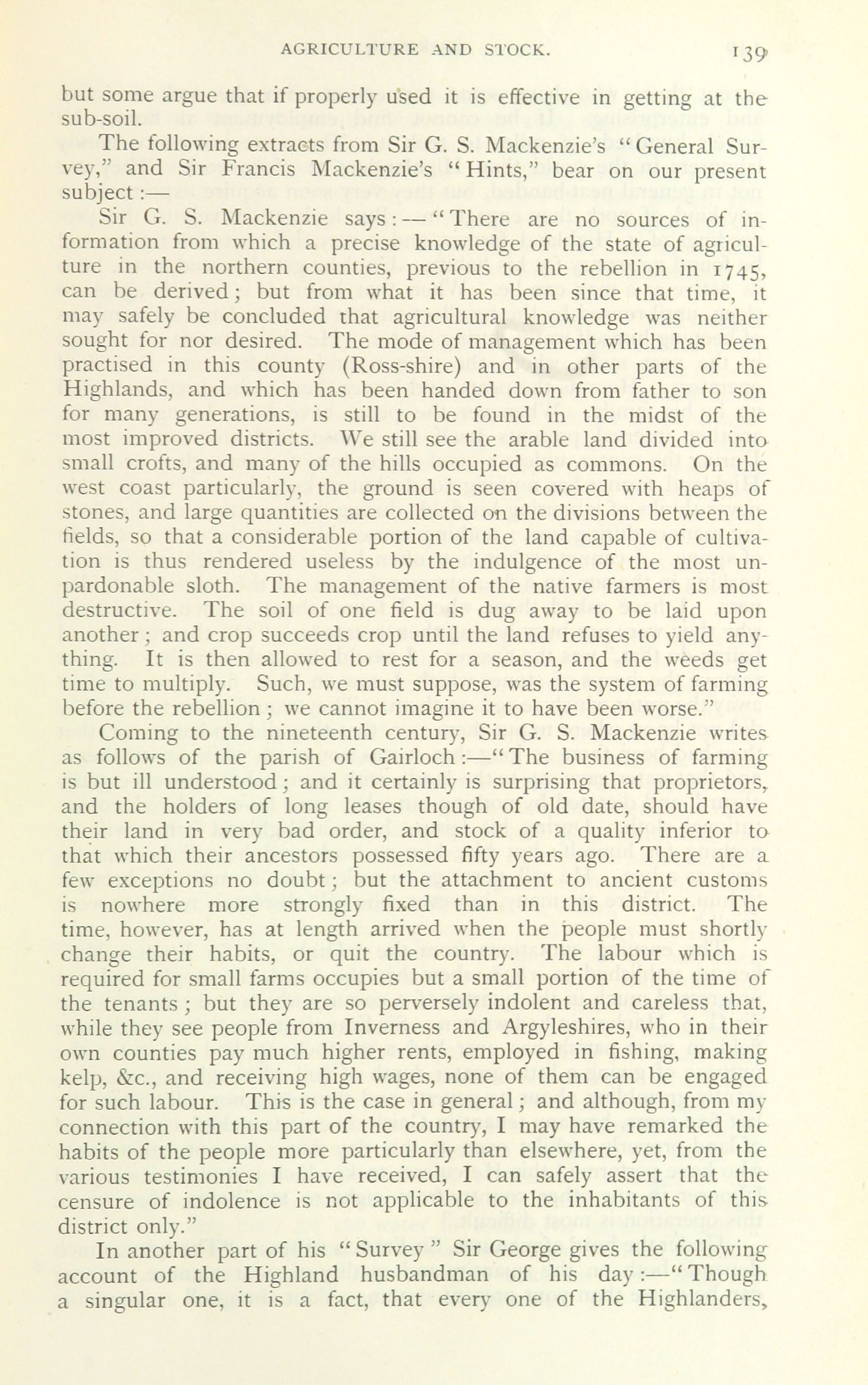 AGRICULTURE AND STOCK. 139

but some argue that if properly used it is effective in getting at the sub-soil.

The following extracts from Sir G. S. Mackenzie's "General Survey," and Sir Francis Mackenzie's "Hints," bear on our present subject:—

Sir G. S. Mackenzie says:—"There are no sources of information from which a precise knowledge of the state of agriculture in the northern counties, previous to the rebellion in 1745, can be derived; but from what it has been since that time, it may safely be concluded that agricultural knowledge was neither sought for nor desired. The mode of management which has been practised in this county (Ross-shire) and in other parts of the Highlands, and which has been handed down from father to son for many generations, is still to be found in the midst of the most improved districts. We still see the arable land divided into small crofts, and many of the hills occupied as commons. On the west coast particularly, the ground is seen covered with heaps of stones, and large quantities are collected on the divisions between the fields, so that a considerable portion of the land capable of cultivation is thus rendered useless by the indulgence of the most unpardonable sloth. The management of the native farmers is most destructive. The soil of one field is dug away to be laid upon another; and crop succeeds crop until the land refuses to yield anything. It is then allowed to rest for a season, and the weeds get time to multiply. Such, we must suppose, was the system of farming before the rebellion; we cannot imagine it to have been worse."

Coming to the nineteenth century, Sir G. S. Mackenzie writes as follows of the parish of Gairloch:—"The business of farming is but ill understood; and it certainly is surprising that proprietors, and the holders of long leases though of old date, should have their land in very bad order, and stock of a quality inferior to that which their ancestors possessed fifty years ago. There are a few exceptions no doubt; but the attachment to ancient customs is nowhere more strongly fixed than in this district. The time, however, has at length arrived when the people must shortly change their habits, or quit the country. The labour which is required for small farms occupies but a small portion of the time of the tenants; but they are so perversely indolent and careless that, while they see people from Inverness and Argyleshires, who in their own counties pay much higher rents, employed in fishing, making kelp, &c., and receiving high wages, none of them can be engaged for such labour. This is the case in general; and although, from my connection with this part of the country, I may have remarked the habits of the people more particularly than elsewhere, yet, from the various testimonies I have received, I can safely assert that the censure of indolence is not applicable to the inhabitants of this district only."

In another part of his "Survey" Sir George gives the following account of the Highland husbandman of his day:—"Though a singular one, it is a fact, that every one of the Highlanders,